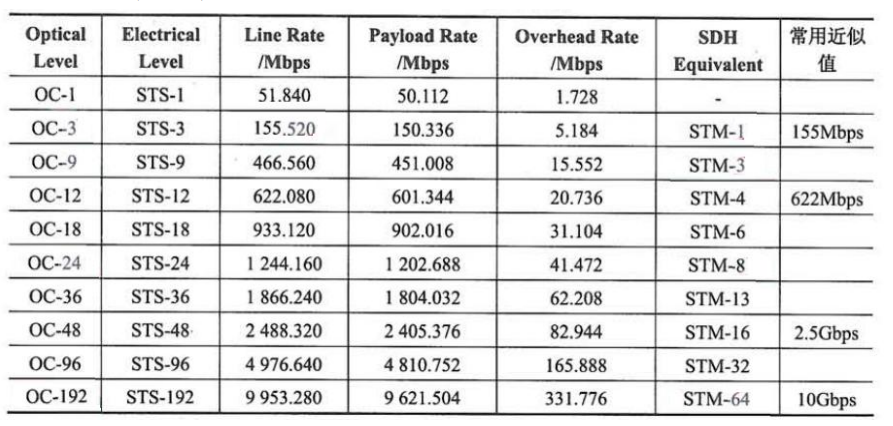 | Optical Level | Electrical Level | Line Rate /Mbps | Payload Rate /Mbps | Overhead Rate /Mbps | SDH Equivalent | 常用近似值 |
|---|---|---|---|---|---|---|
| OC-1 | STS-1 | 51.840 | 50.112 | 1.728 | - | |
| OC-3 | STS-3 | 155.520 | 150.336 | 5.184 | STM-1 | 155Mbps |
| OC-9 | STS-9 | 466.560 | 451.008 | 15.552 | STM-3 | |
| OC-12 | STS-12 | 622.080 | 601.344 | 20.736 | STM-4 | 622Mbps |
| OC-18 | STS-18 | 933.120 | 902.016 | 31.104 | STM-6 | |
| OC-24 | STS-24 | 1 244.160 | 1 202.688 | 41.472 | STM-8 | |
| OC-36 | STS-36 | 1 866.240 | 1 804.032 | 62.208 | STM-13 | |
| OC-48 | STS-48 | 2 488.320 | 2 405.376 | 82.944 | STM-16 | 2.5Gbps |
| OC-96 | STS-96 | 4 976.640 | 4 810.752 | 165.888 | STM-32 | |
| OC-192 | STS-192 | 9 953.280 | 9 621.504 | 331.776 | STM-64 | 10Gbps |